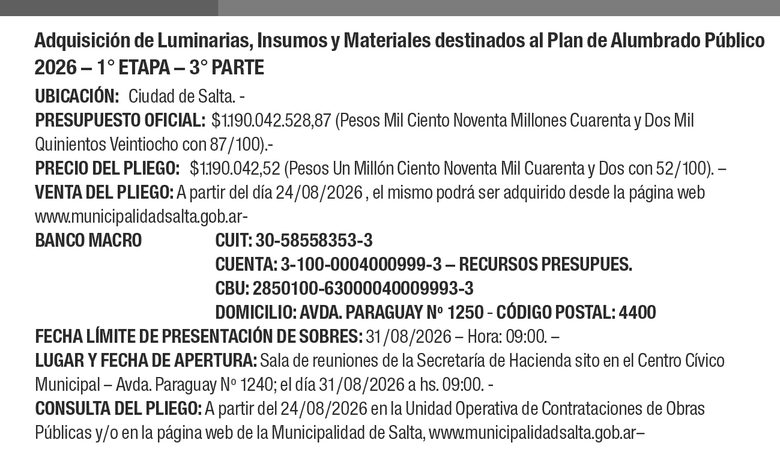 Adquisición de Luminarias, Insumos y Materiales destinados al Plan de Alumbrado Público 2026 – 1° ETAPA – 3° PARTE

UBICACIÓN: Ciudad de Salta. -

PRESUPUESTO OFICIAL: $1.190.042.528,87 (Pesos Mil Ciento Noventa Millones Cuarenta y Dos Mil Quinientos Veintiocho con 87/100).-

PRECIO DEL PLIEGO: $1.190.042,52 (Pesos Un Millón Ciento Noventa Mil Cuarenta y Dos con 52/100). –

VENTA DEL PLIEGO: A partir del día 24/08/2026 , el mismo podrá ser adquirido desde la página web www.municipalidadsalta.gob.ar-

BANCO MACRO CUIT: 30-58558353-3
CUENTA: 3-100-0004000999-3 – RECURSOS PRESUPUES.
CBU: 2850100-63000040009993-3
DOMICILIO: AVDA. PARAGUAY Nº 1250 - CÓDIGO POSTAL: 4400

FECHA LÍMITE DE PRESENTACIÓN DE SOBRES: 31 /08/2026 – Hora: 09:00. –

LUGAR Y FECHA DE APERTURA: Sala de reuniones de la Secretaría de Hacienda sito en el Centro Cívico Municipal – Avda. Paraguay Nº 1240; el día 31/08/2026 a hs. 09:00. -

CONSULTA DEL PLIEGO: A partir del 24/08/2026 en la Unidad Operativa de Contrataciones de Obras Públicas y/o en la página web de la Municipalidad de Salta, www.municipalidadsalta.gob.ar–